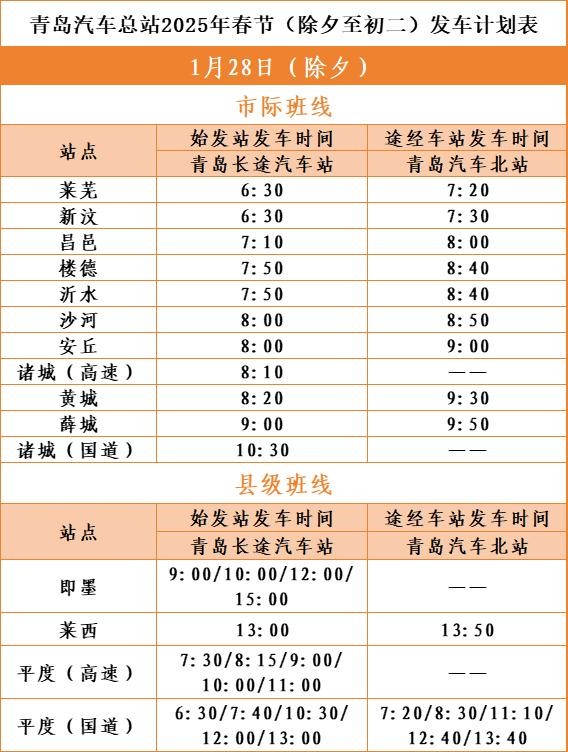 青岛汽车总站2025年春节（除夕至初二）发车计划表

1月28日（除夕）

市际班线

| 站点 | 始发站发车时间 | 途经车站发车时间 |
|---|---|---|
| | 青岛长途汽车站 | 青岛汽车北站 |
| 莱芜 | 6:30 | 7:20 |
| 新汶 | 6:30 | 7:30 |
| 昌邑 | 7:10 | 8:00 |
| 楼德 | 7:50 | 8:40 |
| 沂水 | 7:50 | 8:40 |
| 沙河 | 8:00 | 8:50 |
| 安丘 | 8:00 | 9:00 |
| 诸城（高速） | 8:10 | —— |
| 黄城 | 8:20 | 9:30 |
| 薛城 | 9:00 | 9:50 |
| 诸城（国道） | 10:30 | —— |

县级班线

| 站点 | 始发站发车时间 | 途经车站发车时间 |
|---|---|---|
| | 青岛长途汽车站 | 青岛汽车北站 |
| 即墨 | 9:00/10:00/12:00/15:00 | —— |
| 莱西 | 13:00 | 13:50 |
| 平度（高速） | 7:30/8:15/9:00/10:00/11:00 | —— |
| 平度（国道） | 6:30/7:40/10:30/12:00/13:00 | 7:20/8:30/11:10/12:40/13:40 |